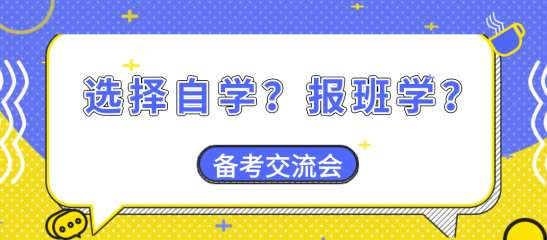 选择自学？报班学？

备考交流会